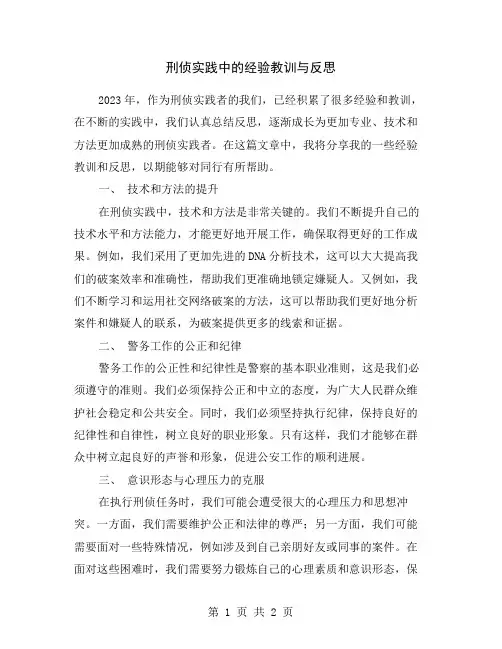 刑侦实践中的经验教训与反思

2023年，作为刑侦实践者的我们，已经积累了很多经验和教训，在不断的实践中，我们认真总结反思，逐渐成长为更加专业、技术和方法更加成熟的刑侦实践者。在这篇文章中，我将分享我的一些经验教训和反思，以期能够对同行有所帮助。

一、 技术和方法的提升

在刑侦实践中，技术和方法是非常关键的。我们不断提升自己的技术水平和方法能力，才能更好地开展工作，确保取得更好的工作成果。例如，我们采用了更加先进的DNA分析技术，这可以大大提高我们的破案效率和准确性，帮助我们更准确地锁定嫌疑人。又例如，我们不断学习和运用社交网络破案的方法，这可以帮助我们更好地分析案件和嫌疑人的联系，为破案提供更多的线索和证据。

二、 警务工作的公正和纪律

警务工作的公正性和纪律性是警察的基本职业准则，这是我们必须遵守的准则。我们必须保持公正和中立的态度，为广大人民群众维护社会稳定和公共安全。同时，我们必须坚持执行纪律，保持良好的纪律性和自律性，树立良好的职业形象。只有这样，我们才能够在群众中树立起良好的声誉和形象，促进公安工作的顺利进展。

三、 意识形态与心理压力的克服

在执行刑侦任务时，我们可能会遭受很大的心理压力和思想冲突。一方面，我们需要维护公正和法律的尊严；另一方面，我们可能需要面对一些特殊情况，例如涉及到自己亲朋好友或同事的案件。在面对这些困难时，我们需要努力锻炼自己的心理素质和意识形态，保

第 1 页 共 2 页